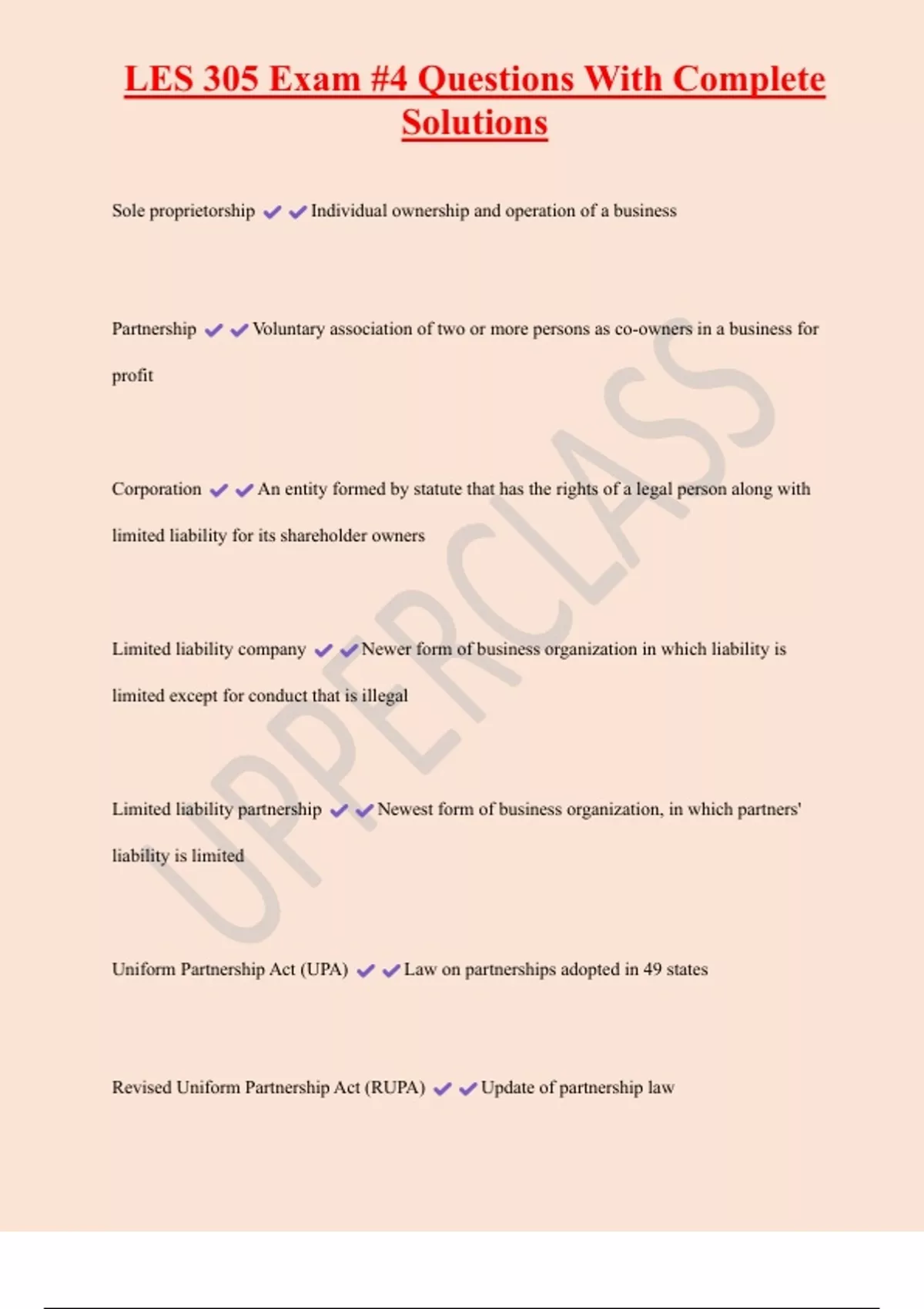 LES 305 Exam #4 Questions With Complete Solutions

Sole proprietorship ✔✔Individual ownership and operation of a business

Partnership ✔✔Voluntary association of two or more persons as co-owners in a business for profit

Corporation ✔✔An entity formed by statute that has the rights of a legal person along with limited liability for its shareholder owners

Limited liability company ✔✔Newer form of business organization in which liability is limited except for conduct that is illegal

Limited liability partnership ✔✔Newest form of business organization, in which partners' liability is limited

Uniform Partnership Act (UPA) ✔✔Law on partnerships adopted in 49 states

Revised Uniform Partnership Act (RUPA) ✔✔Update of partnership law

UPPERCLASS